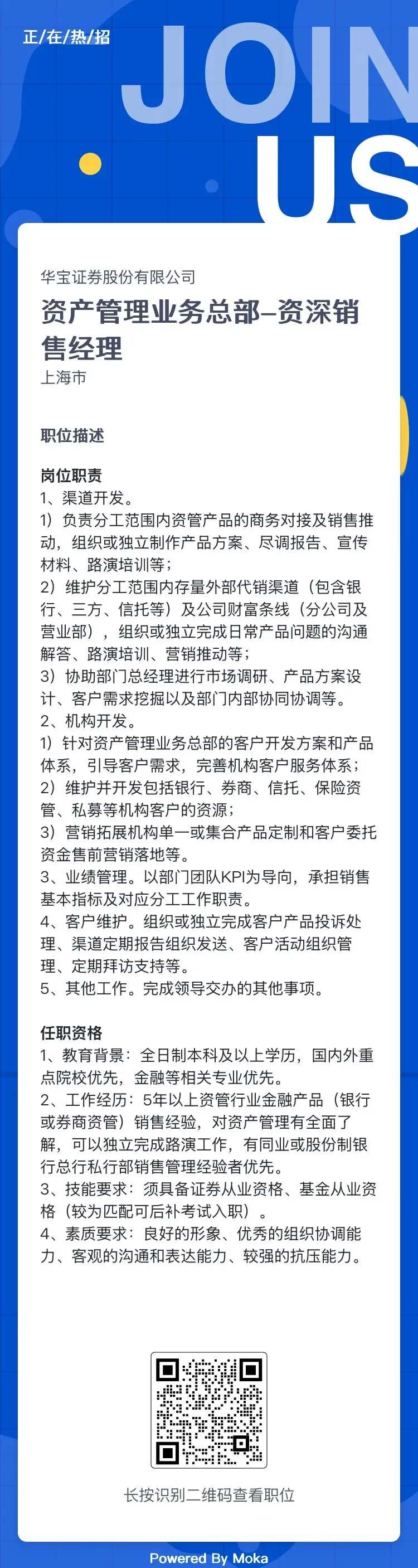 正/在/热/招

JOIN
US

华宝证券股份有限公司
资产管理业务总部–资深销售经理
上海市

职位描述

岗位职责
1、渠道开发。
1）负责分工范围内资管产品的商务对接及销售推动，组织或独立制作产品方案、尽调报告、宣传材料、路演培训等；
2）维护分工范围内存量外部代销渠道（包含银行、三方、信托等）及公司财富条线（分公司及营业部），组织或独立完成日常产品问题的沟通解答、路演培训、营销推动等；
3）协助部门总经理进行市场调研、产品方案设计、客户需求挖掘以及部门内部协同协调等。
2、机构开发。
1）针对资产管理业务总部的客户开发方案和产品体系，引导客户需求，完善机构客户服务体系；
2）维护并开发包括银行、券商、信托、保险资管、私募等机构客户的资源；
3）营销拓展机构单一或集合产品定制和客户委托资金售前营销落地等。
3、业绩管理。以部门团队KPI为导向，承担销售基本指标及对应分工工作职责。
4、客户维护。组织或独立完成客户产品投诉处理、渠道定期报告组织发送、客户活动组织管理、定期拜访支持等。
5、其他工作。完成领导交办的其他事项。

任职资格
1、教育背景：全日制本科及以上学历，国内外重点院校优先，金融等相关专业优先。
2、工作经历：5年以上资管行业金融产品（银行或券商资管）销售经验，对资产管理有全面了解，可以独立完成路演工作，有同业或股份制银行总行私行部销售管理经验者优先。
3、技能要求：须具备证券从业资格、基金从业资格（较为匹配可后补考试入职）。
4、素质要求：良好的形象、优秀的组织协调能力、客观的沟通和表达能力、较强的抗压能力。

长按识别二维码查看职位

Powered By Moka